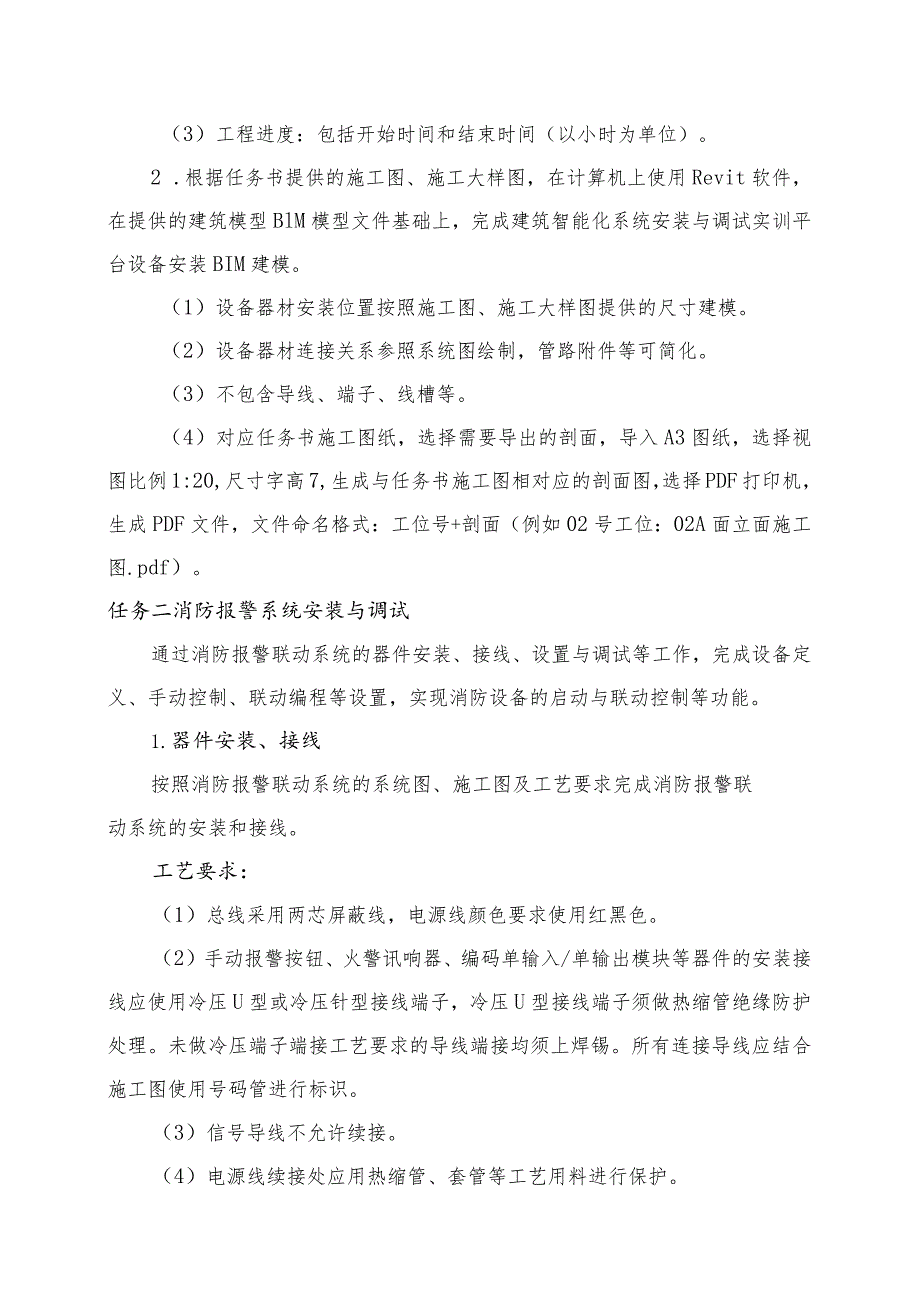 （3）工程进度：包括开始时间和结束时间（以小时为单位）。

2．根据任务书提供的施工图、施工大样图，在计算机上使用Revit软件，在提供的建筑模型BIM模型文件基础上，完成建筑智能化系统安装与调试实训平台设备安装BIM建模。

（1）设备器材安装位置按照施工图、施工大样图提供的尺寸建模。

（2）设备器材连接关系参照系统图绘制，管路附件等可简化。

（3）不包含导线、端子、线槽等。

（4）对应任务书施工图纸，选择需要导出的剖面，导入A3图纸，选择视图比例1:20,尺寸字高7,生成与任务书施工图相对应的剖面图,选择PDF打印机，生成PDF文件，文件命名格式：工位号+剖面（例如02号工位：02A面立面施工图.pdf）。

任务二消防报警系统安装与调试

通过消防报警联动系统的器件安装、接线、设置与调试等工作，完成设备定义、手动控制、联动编程等设置，实现消防设备的启动与联动控制等功能。

1.器件安装、接线

按照消防报警联动系统的系统图、施工图及工艺要求完成消防报警联动系统的安装和接线。

工艺要求：

（1）总线采用两芯屏蔽线，电源线颜色要求使用红黑色。

（2）手动报警按钮、火警讯响器、编码单输入/单输出模块等器件的安装接线应使用冷压U型或冷压针型接线端子，冷压U型接线端子须做热缩管绝缘防护处理。未做冷压端子端接工艺要求的导线端接均须上焊锡。所有连接导线应结合施工图使用号码管进行标识。

（3）信号导线不允许续接。

（4）电源线续接处应用热缩管、套管等工艺用料进行保护。